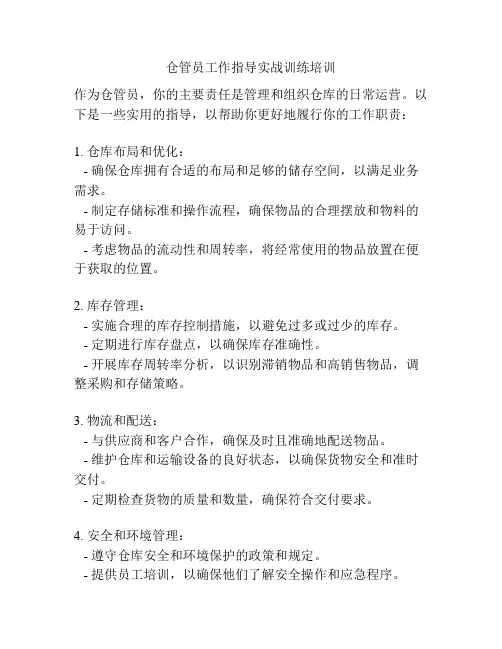 仓管员工作指导实战训练培训

作为仓管员，你的主要责任是管理和组织仓库的日常运营。以下是一些实用的指导，以帮助你更好地履行你的工作职责：

1. 仓库布局和优化：
- 确保仓库拥有合适的布局和足够的储存空间，以满足业务需求。
- 制定存储标准和操作流程，确保物品的合理摆放和物料的易于访问。
- 考虑物品的流动性和周转率，将经常使用的物品放置在便于获取的位置。

2. 库存管理：
- 实施合理的库存控制措施，以避免过多或过少的库存。
- 定期进行库存盘点，以确保库存准确性。
- 开展库存周转率分析，以识别滞销物品和高销售物品，调整采购和存储策略。

3. 物流和配送：
- 与供应商和客户合作，确保及时且准确地配送物品。
- 维护仓库和运输设备的良好状态，以确保货物安全和准时交付。
- 定期检查货物的质量和数量，确保符合交付要求。

4. 安全和环境管理：
- 遵守仓库安全和环境保护的政策和规定。
- 提供员工培训，以确保他们了解安全操作和应急程序。